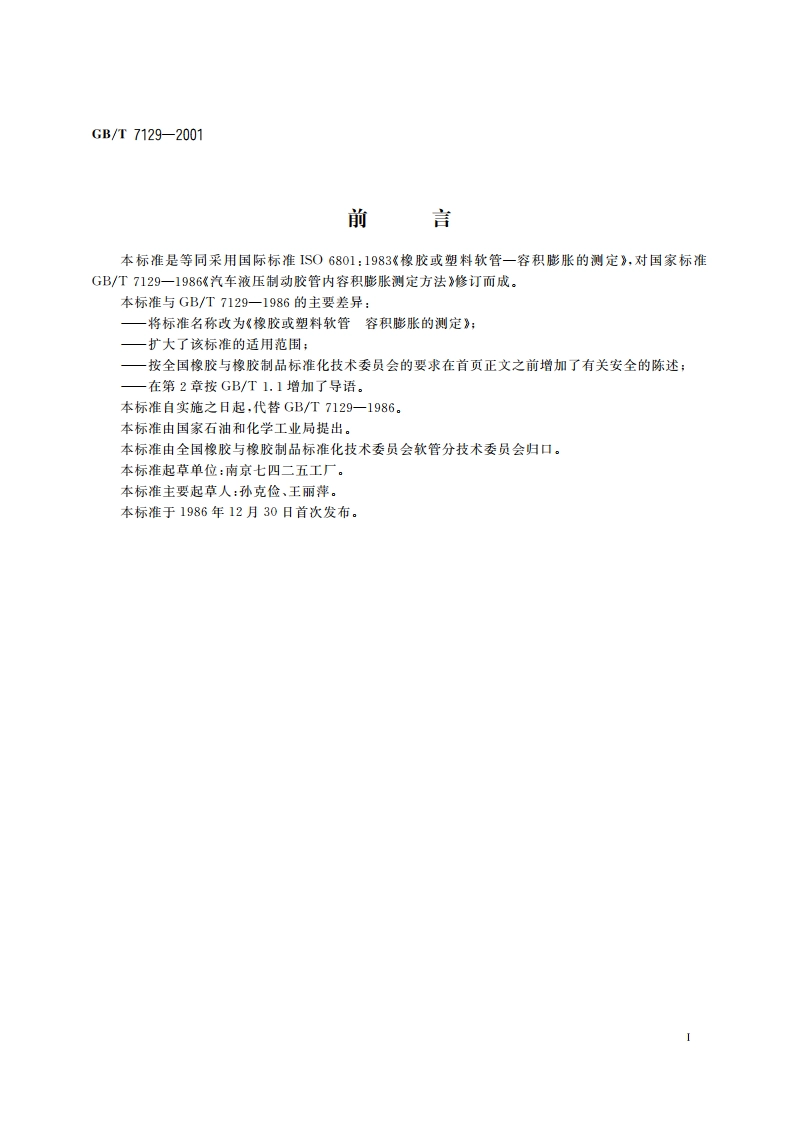 GB/T 7129—2001

前　言

本标准是等同采用国际标准 ISO 6801:1983《橡胶或塑料软管—容积膨胀的测定》,对国家标准 GB/T 7129—1986《汽车液压制动胶管内容积膨胀测定方法》修订而成。

本标准与 GB/T 7129—1986 的主要差异:

——将标准名称改为《橡胶或塑料软管　容积膨胀的测定》;

——扩大了该标准的适用范围;

——按全国橡胶与橡胶制品标准化技术委员会的要求在首页正文之前增加了有关安全的陈述;

——在第 2 章按 GB/T 1.1 增加了导语。

本标准自实施之日起,代替 GB/T 7129—1986。

本标准由国家石油和化学工业局提出。

本标准由全国橡胶与橡胶制品标准化技术委员会软管分技术委员会归口。

本标准起草单位:南京七四二五工厂。

本标准主要起草人:孙克俭、王丽萍。

本标准于 1986 年 12 月 30 日首次发布。

I